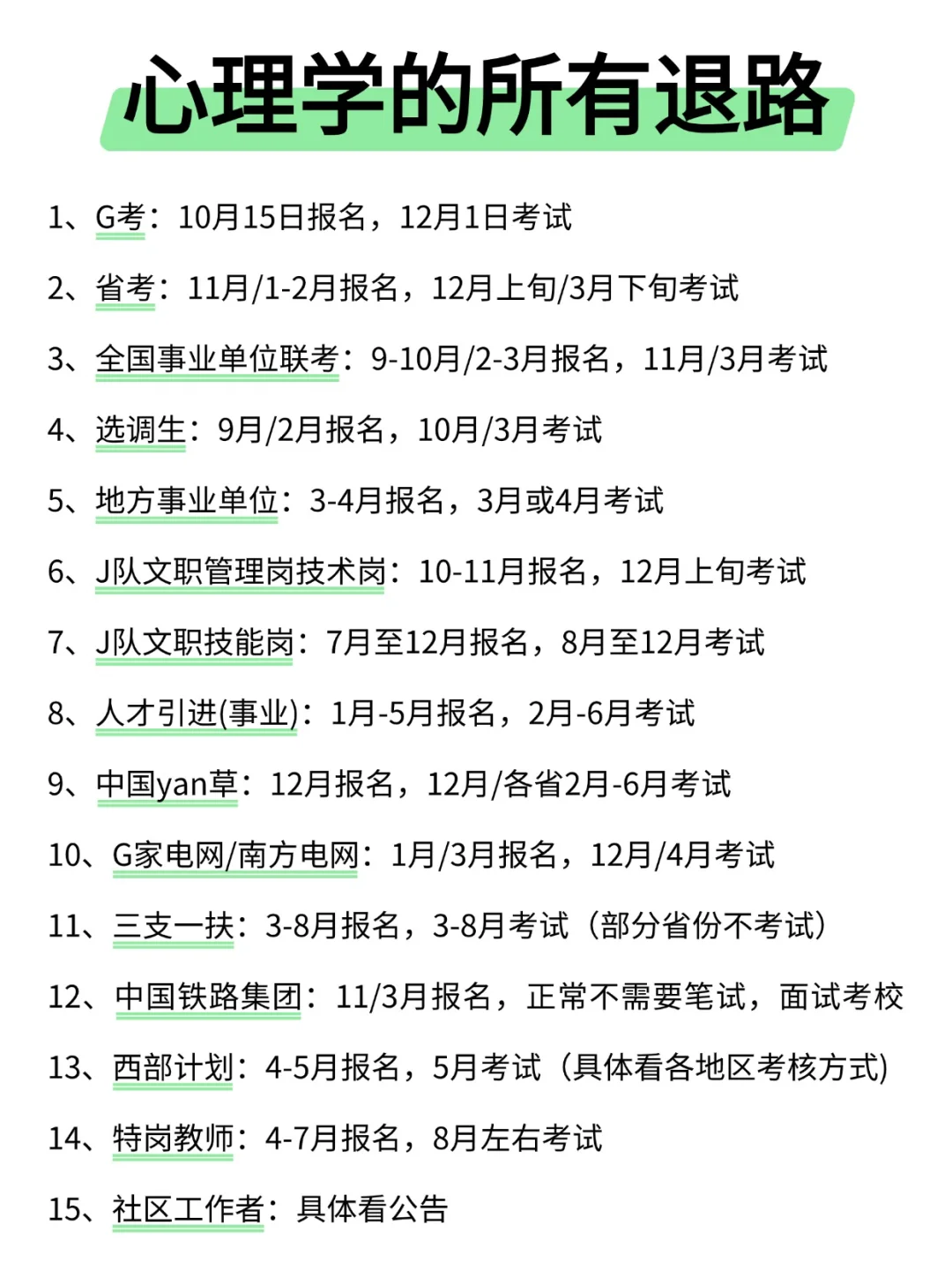 心理学的所有退路

1、G考：10月15日报名，12月1日考试

2、省考：11月/1-2月报名，12月上旬/3月下旬考试

3、全国事业单位联考：9-10月/2-3月报名，11月/3月考试

4、选调生：9月/2月报名，10月/3月考试

5、地方事业单位：3-4月报名，3月或4月考试

6、J队文职管理岗技术岗：10-11月报名，12月上旬考试

7、J队文职技能岗：7月至12月报名，8月至12月考试

8、人才引进(事业)：1月-5月报名，2月-6月考试

9、中国yan草：12月报名，12月/各省2月-6月考试

10、G家电网/南方电网：1月/3月报名，12月/4月考试

11、三支一扶：3-8月报名，3-8月考试（部分省份不考试）

12、中国铁路集团：11/3月报名，正常不需要笔试，面试考校

13、西部计划：4-5月报名，5月考试（具体看各地区考核方式)

14、特岗教师：4-7月报名，8月左右考试

15、社区工作者：具体看公告